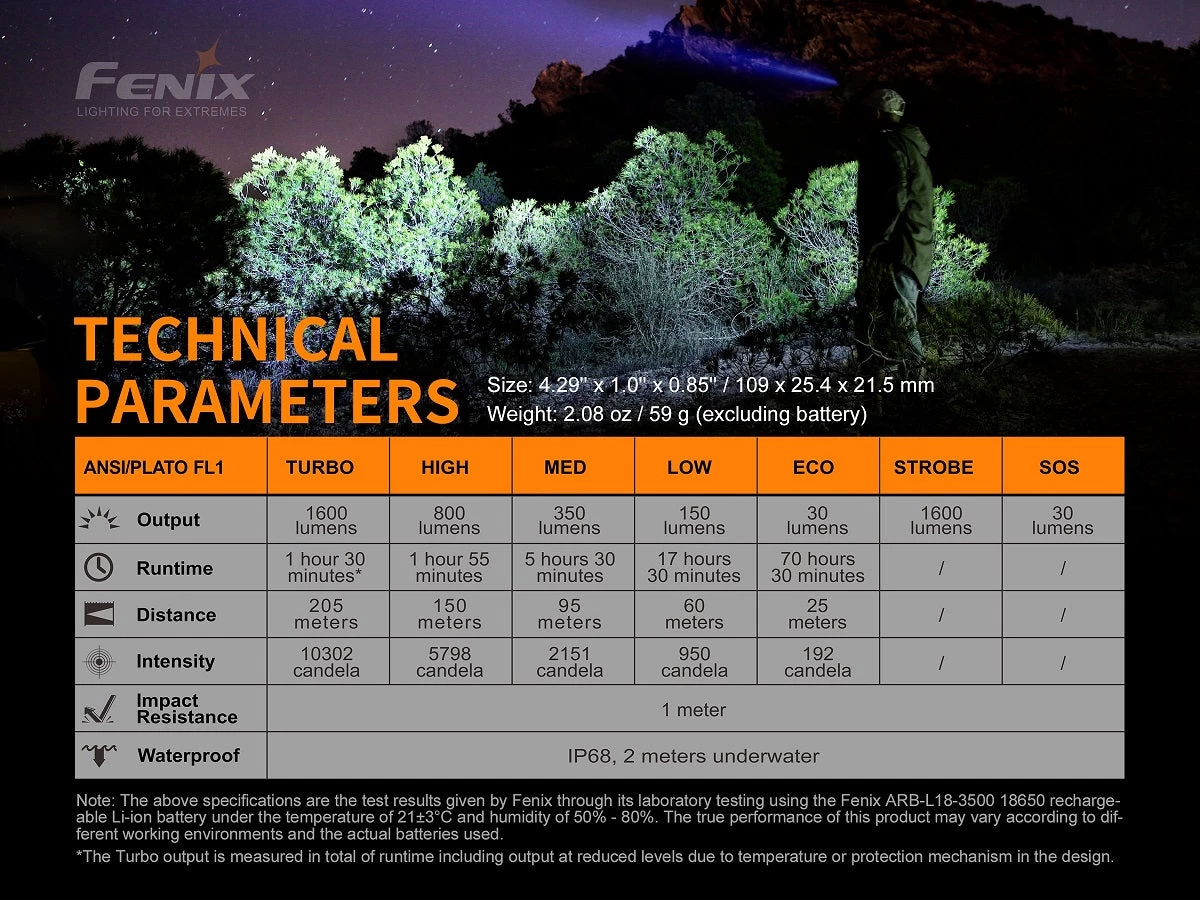 FENIX
LIGHTING FOR EXTREMES

TECHNICAL PARAMETERS

Size: 4.29" x 1.0" x 0.85" / 109 x 25.4 x 21.5 mm
Weight: 2.08 oz / 59 g (excluding battery)

| ANSI/PLATO FL1 | TURBO | HIGH | MED | LOW | ECO | STROBE | SOS |
|---|---|---|---|---|---|---|---|
| Output | 1600 lumens | 800 lumens | 350 lumens | 150 lumens | 30 lumens | 1600 lumens | 30 lumens |
| Runtime | 1 hour 30 minutes* | 1 hour 55 minutes | 5 hours 30 minutes | 17 hours 30 minutes | 70 hours 30 minutes | / | / |
| Distance | 205 meters | 150 meters | 95 meters | 60 meters | 25 meters | / | / |
| Intensity | 10302 candela | 5798 candela | 2151 candela | 950 candela | 192 candela | / | / |
| Impact Resistance | 1 meter | | | | | | |
| Waterproof | IP68, 2 meters underwater | | | | | | |

Note: The above specifications are the test results given by Fenix through its laboratory testing using the Fenix ARB-L18-3500 18650 rechargeable Li-ion battery under the temperature of 21±3°C and humidity of 50% - 80%. The true performance of this product may vary according to different working environments and the actual batteries used.
*The Turbo output is measured in total of runtime including output at reduced levels due to temperature or protection mechanism in the design.